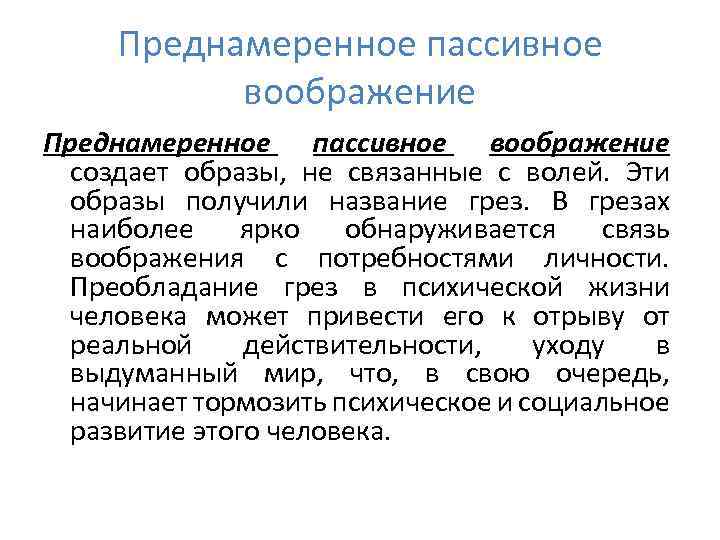 Преднамеренное пассивное воображение

Преднамеренное пассивное воображение создает образы, не связанные с волей. Эти образы получили название грез. В грезах наиболее ярко обнаруживается связь воображения с потребностями личности. Преобладание грез в психической жизни человека может привести его к отрыву от реальной действительности, уходу в выдуманный мир, что, в свою очередь, начинает тормозить психическое и социальное развитие этого человека.